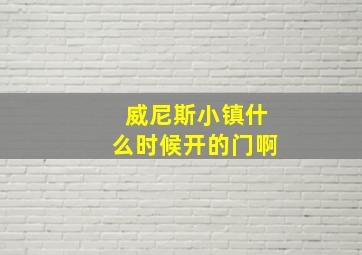 威尼斯小镇什么时候开的门啊